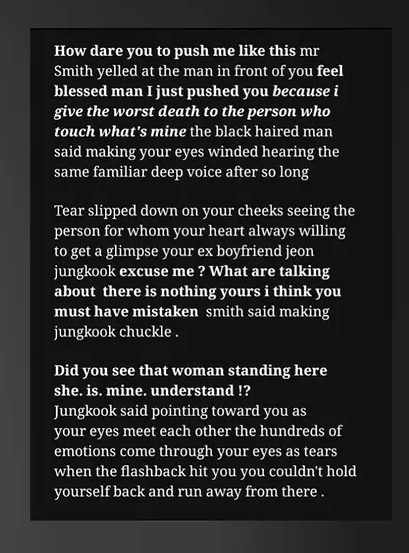 How dare you to push me like this mr Smith yelled at the man in front of you feel blessed man I just pushed you because i give the worst death to the person who touch what's mine the black haired man said making your eyes winded hearing the same familiar deep voice after so long

Tear slipped down on your cheeks seeing the person for whom your heart always willing to get a glimpse your ex boyfriend jeon jungkook excuse me ? What are talking about there is nothing yours i think you must have mistaken smith said making jungkook chuckle .

Did you see that woman standing here she. is. mine. understand !?
Jungkook said pointing toward you as your eyes meet each other the hundreds of emotions come through your eyes as tears when the flashback hit you you couldn't hold yourself back and run away from there .